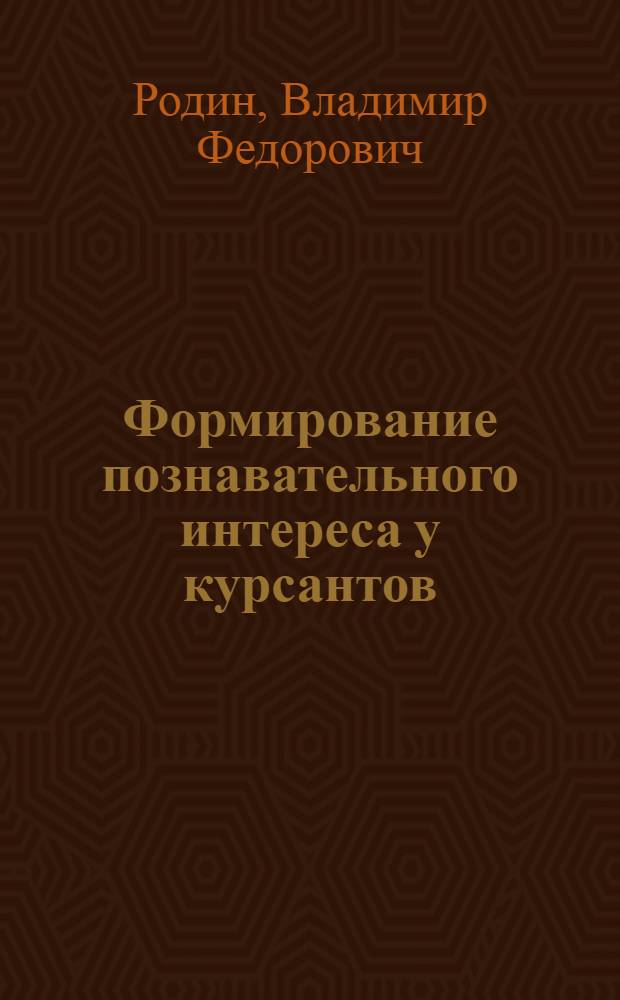 Родин, Владимир Федорович

Формирование познавательного интереса у курсантов